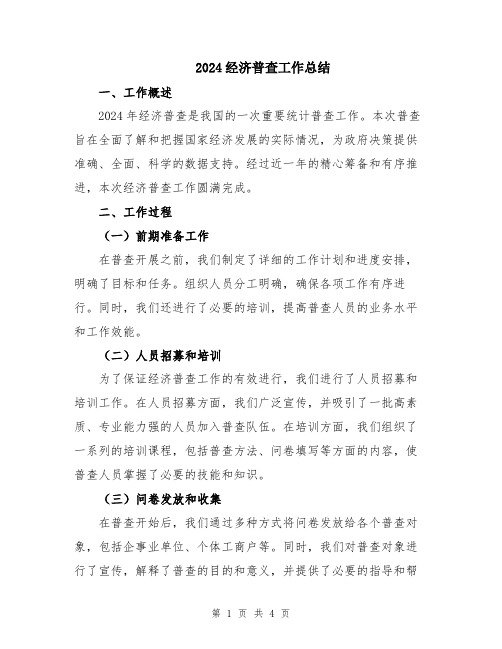 2024经济普查工作总结

一、工作概述

2024年经济普查是我国的一次重要统计普查工作。本次普查旨在全面了解和把握国家经济发展的实际情况，为政府决策提供准确、全面、科学的数据支持。经过近一年的精心筹备和有序推进，本次经济普查工作圆满完成。

二、工作过程

（一）前期准备工作

在普查开展之前，我们制定了详细的工作计划和进度安排，明确了目标和任务。组织人员分工明确，确保各项工作有序进行。同时，我们还进行了必要的培训，提高普查人员的业务水平和工作效能。

（二）人员招募和培训

为了保证经济普查工作的有效进行，我们进行了人员招募和培训工作。在人员招募方面，我们广泛宣传，并吸引了一批高素质、专业能力强的人员加入普查队伍。在培训方面，我们组织了一系列的培训课程，包括普查方法、问卷填写等方面的内容，使普查人员掌握了必要的技能和知识。

（三）问卷发放和收集

在普查开始后，我们通过多种方式将问卷发放给各个普查对象，包括企事业单位、个体工商户等。同时，我们对普查对象进行了宣传，解释了普查的目的和意义，并提供了必要的指导和帮

第 1 页 共 4 页